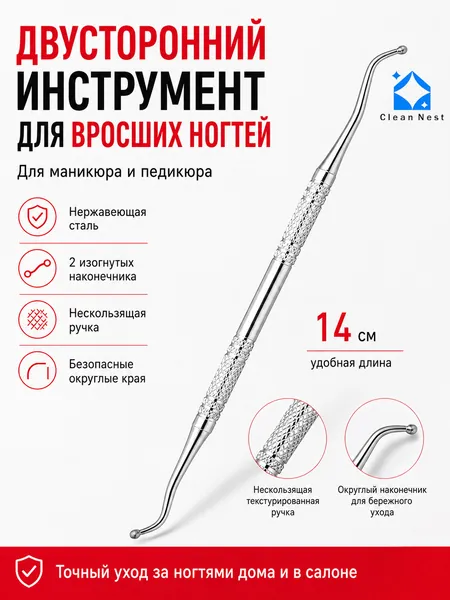 ДВУСТОРОННИЙ
ИНСТРУМЕНТ
ДЛЯ ВРОСШИХ НОГТЕЙ

Clean Nest

Для маникюра и педикюра

Нержавеющая сталь

2 изогнутых наконечника

Нескользящая ручка

Безопасные округлые края

14 см
удобная длина

Нескользящая текстурированная ручка

Округлый наконечник для бережного ухода

Точный уход за ногтями дома и в салоне